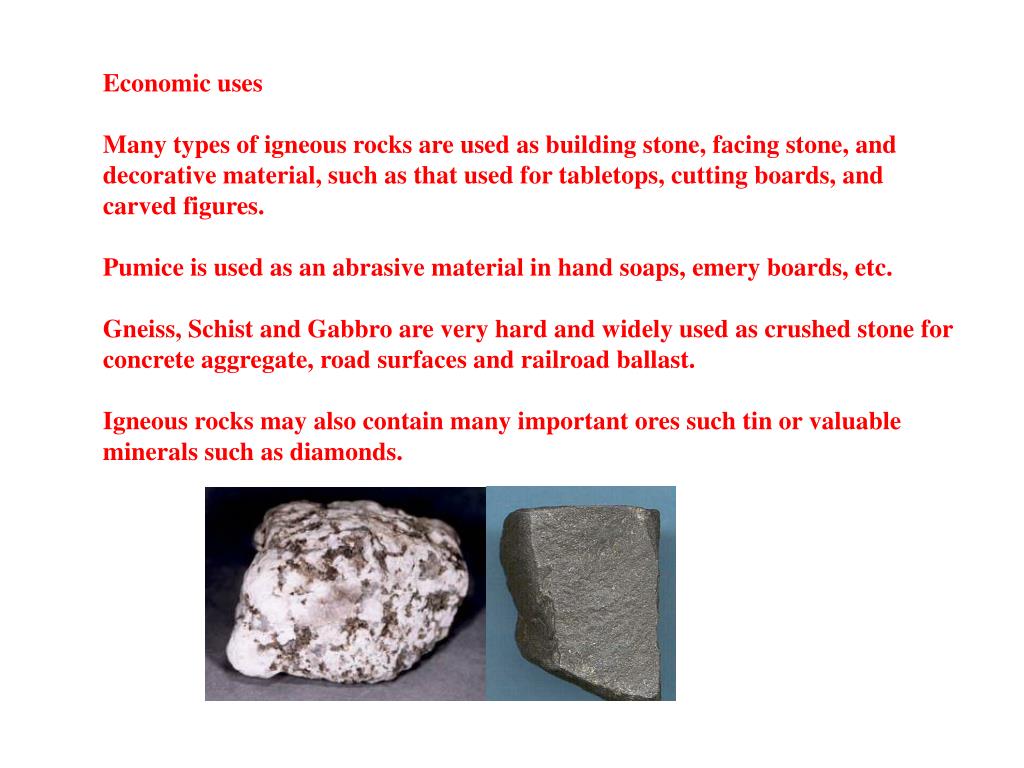 Economic uses

Many types of igneous rocks are used as building stone, facing stone, and decorative material, such as that used for tabletops, cutting boards, and carved figures.

Pumice is used as an abrasive material in hand soaps, emery boards, etc.

Gneiss, Schist and Gabbro are very hard and widely used as crushed stone for concrete aggregate, road surfaces and railroad ballast.

Igneous rocks may also contain many important ores such tin or valuable minerals such as diamonds.